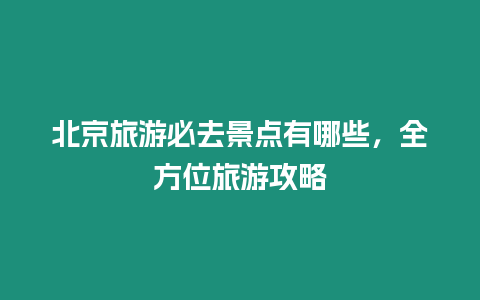 北京旅游必去景点有哪些，全方位旅游攻略